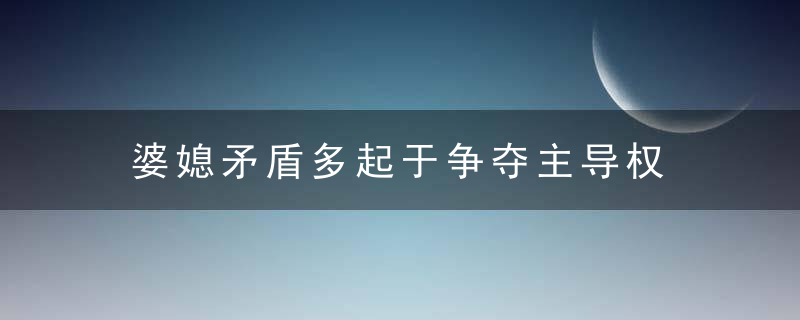 婆媳矛盾多起于争夺主导权